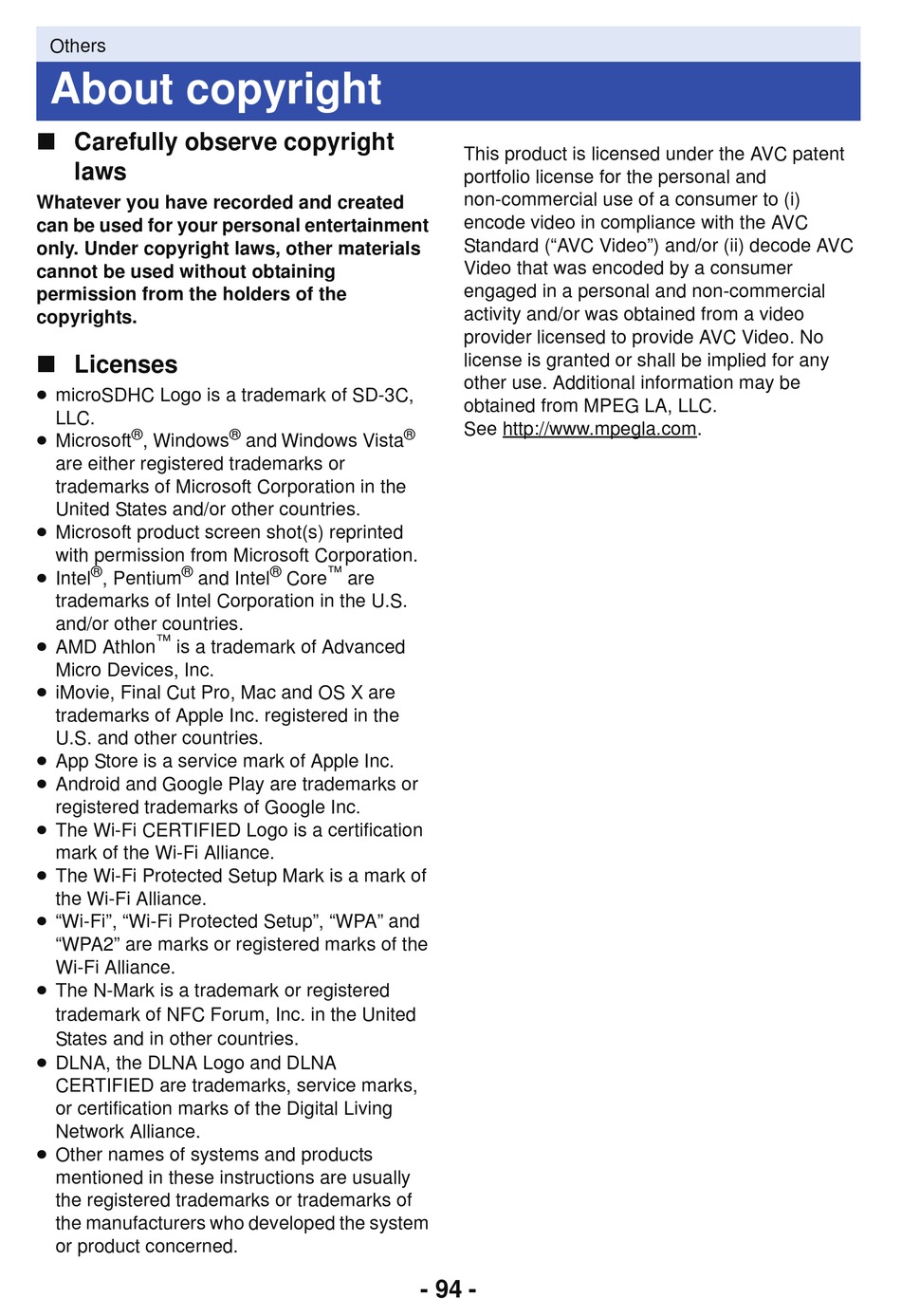 Others

About copyright

■ Carefully observe copyright laws

Whatever you have recorded and created can be used for your personal entertainment only. Under copyright laws, other materials cannot be used without obtaining permission from the holders of the copyrights.

■ Licenses

● microSDHC Logo is a trademark of SD-3C, LLC.
● Microsoft®, Windows® and Windows Vista® are either registered trademarks or trademarks of Microsoft Corporation in the United States and/or other countries.
● Microsoft product screen shot(s) reprinted with permission from Microsoft Corporation.
● Intel®, Pentium® and Intel® Core™ are trademarks of Intel Corporation in the U.S. and/or other countries.
● AMD Athlon™ is a trademark of Advanced Micro Devices, Inc.
● iMovie, Final Cut Pro, Mac and OS X are trademarks of Apple Inc. registered in the U.S. and other countries.
● App Store is a service mark of Apple Inc.
● Android and Google Play are trademarks or registered trademarks of Google Inc.
● The Wi-Fi CERTIFIED Logo is a certification mark of the Wi-Fi Alliance.
● The Wi-Fi Protected Setup Mark is a mark of the Wi-Fi Alliance.
● “Wi-Fi”, “Wi-Fi Protected Setup”, “WPA” and “WPA2” are marks or registered marks of the Wi-Fi Alliance.
● The N-Mark is a trademark or registered trademark of NFC Forum, Inc. in the United States and in other countries.
● DLNA, the DLNA Logo and DLNA CERTIFIED are trademarks, service marks, or certification marks of the Digital Living Network Alliance.
● Other names of systems and products mentioned in these instructions are usually the registered trademarks or trademarks of the manufacturers who developed the system or product concerned.

This product is licensed under the AVC patent portfolio license for the personal and non-commercial use of a consumer to (i) encode video in compliance with the AVC Standard (“AVC Video”) and/or (ii) decode AVC Video that was encoded by a consumer engaged in a personal and non-commercial activity and/or was obtained from a video provider licensed to provide AVC Video. No license is granted or shall be implied for any other use. Additional information may be obtained from MPEG LA, LLC.
See http://www.mpegla.com.

- 94 -